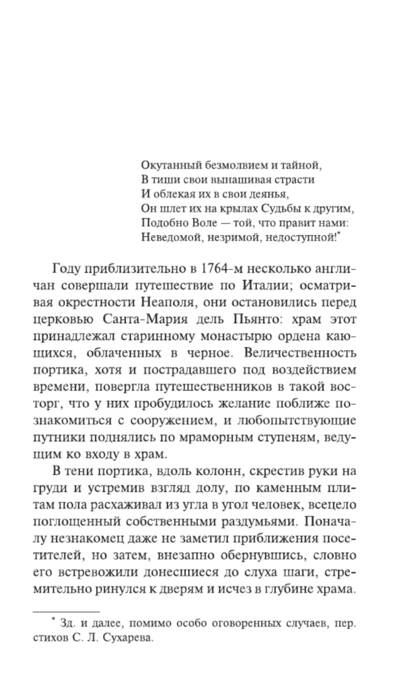 Окутанный безмолвием и тайной,
В тиши свои вынашивая страсти
И облекая их в свои деянья,
Он шлет их на крылах Судьбы к другим,
Подобно Воле — той, что правит нами:
Неведомой, незримой, недоступной!*

Году приблизительно в 1764-м несколько англичан совершали путешествие по Италии; осматривая окрестности Неаполя, они остановились перед церковью Санта-Мария дель Пьянто: храм этот принадлежал старинному монастырю ордена кающихся, облаченных в черное. Величественность портика, хотя и пострадавшего под воздействием времени, повергла путешественников в такой восторг, что у них пробудилось желание поближе познакомиться с сооружением, и любопытствующие путники поднялись по мраморным ступеням, ведущим ко входу в храм.

В тени портика, вдоль колонн, скрестив руки на груди и устремив взгляд долу, по каменным плитам пола расхаживал из угла в угол человек, всецело поглощенный собственными раздумьями. Поначалу незнакомец даже не заметил приближения посетителей, но затем, внезапно обернувшись, словно его встревожили донесшиеся до слуха шаги, стремительно ринулся к дверям и исчез в глубине храма.

* Зд. и далее, помимо особо оговоренных случаев, пер. стихов С. Л. Сухарева.